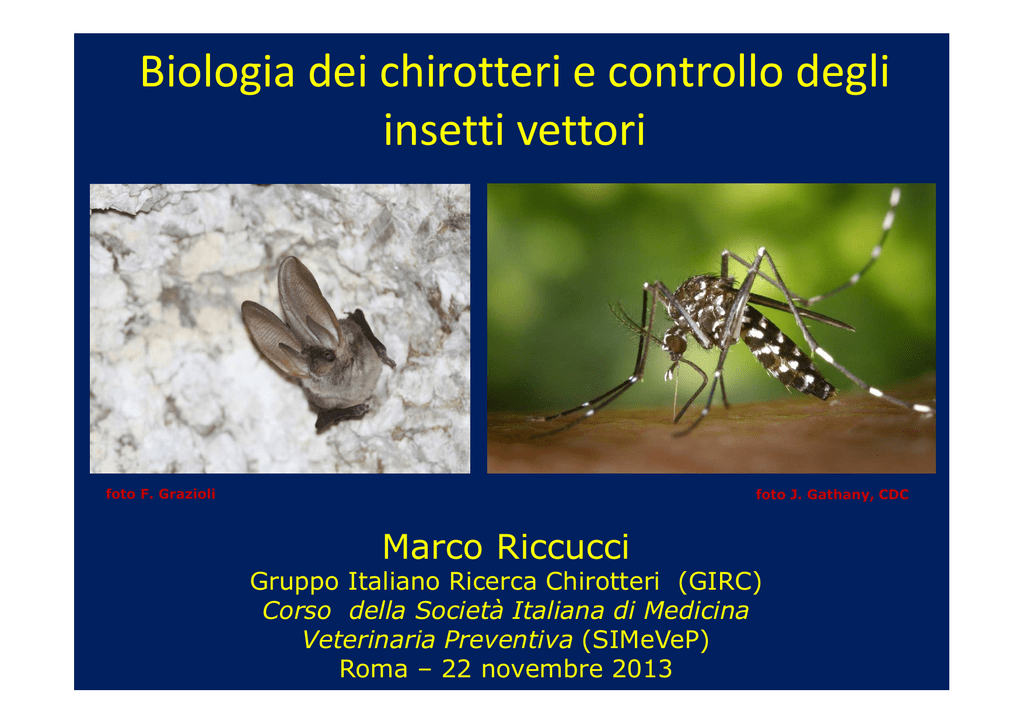 Biologia dei chirotteri e controllo degli insetti vettori

foto F. Grazioli

foto J. Gathany, CDC

Marco Riccucci

Gruppo Italiano Ricerca Chirotteri (GIRC)
Corso della Società Italiana di Medicina Veterinaria Preventiva (SIMeVeP)
Roma – 22 novembre 2013